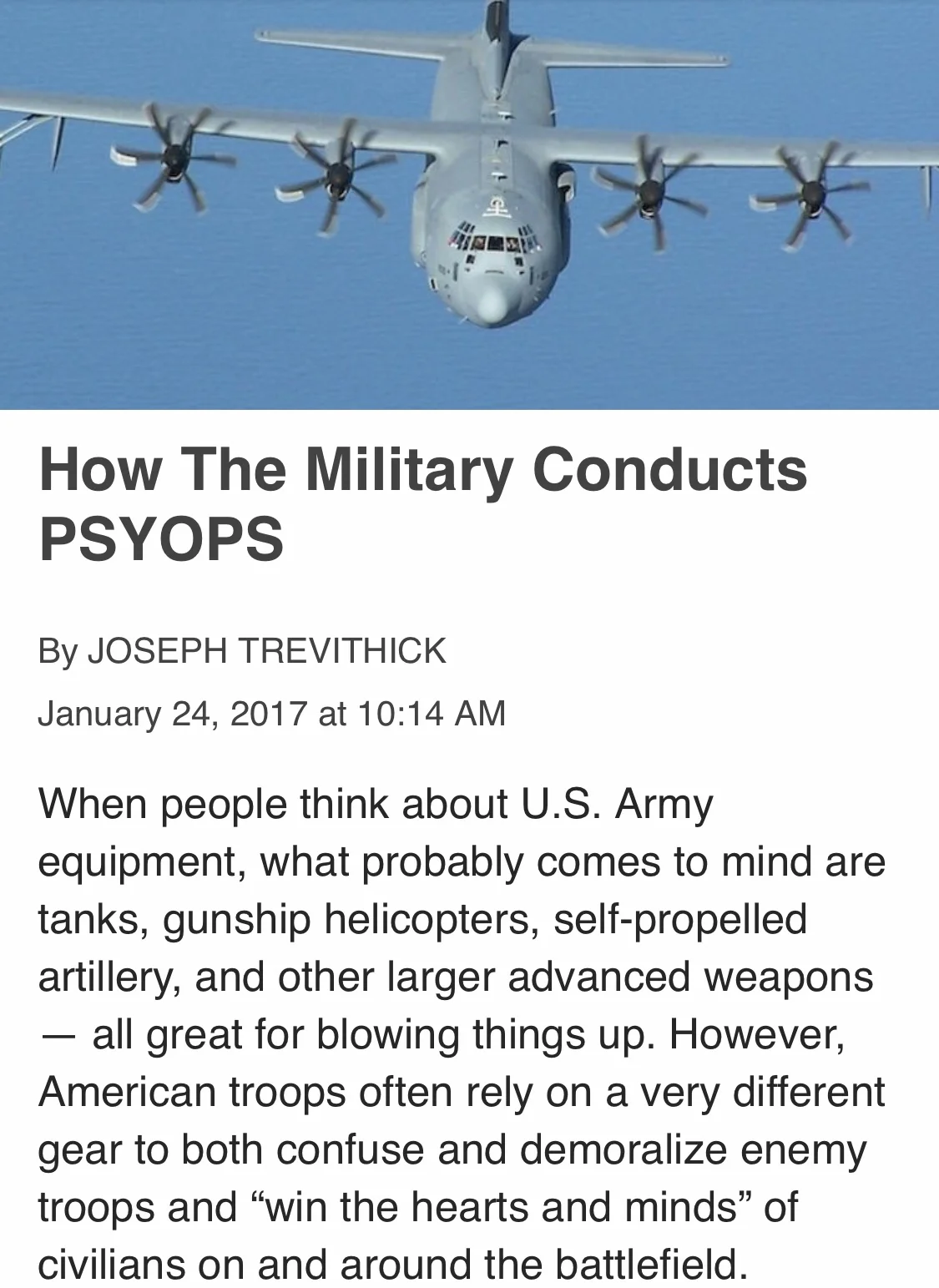 How The Military Conducts PSYOPS

By JOSEPH TREVITHICK

January 24, 2017 at 10:14 AM

When people think about U.S. Army equipment, what probably comes to mind are tanks, gunship helicopters, self-propelled artillery, and other larger advanced weapons — all great for blowing things up. However, American troops often rely on a very different gear to both confuse and demoralize enemy troops and “win the hearts and minds” of civilians on and around the battlefield.